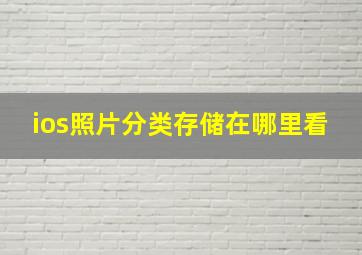 ios照片分类存储在哪里看